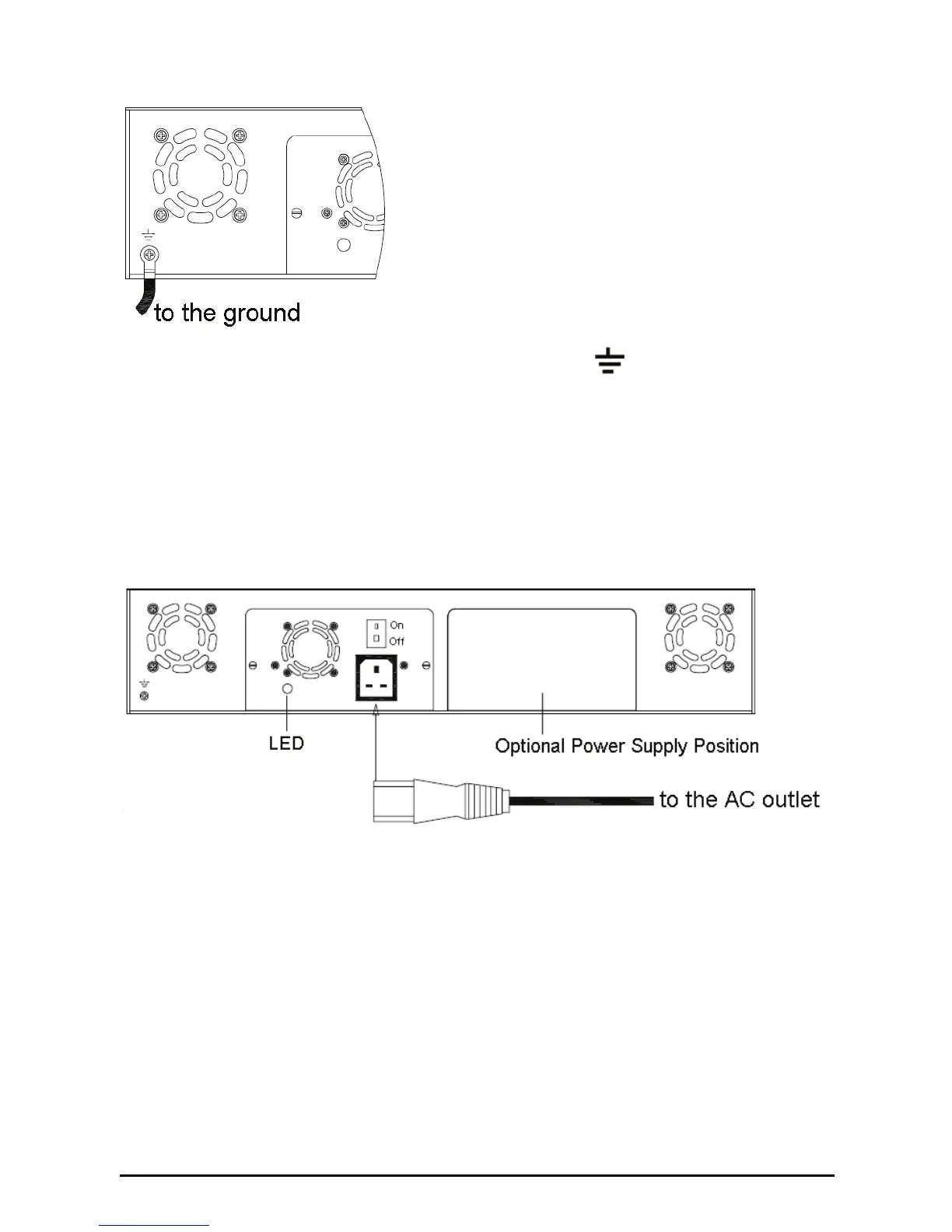 to the ground

On
Off

LED

Optional Power Supply Position

to the AC outlet